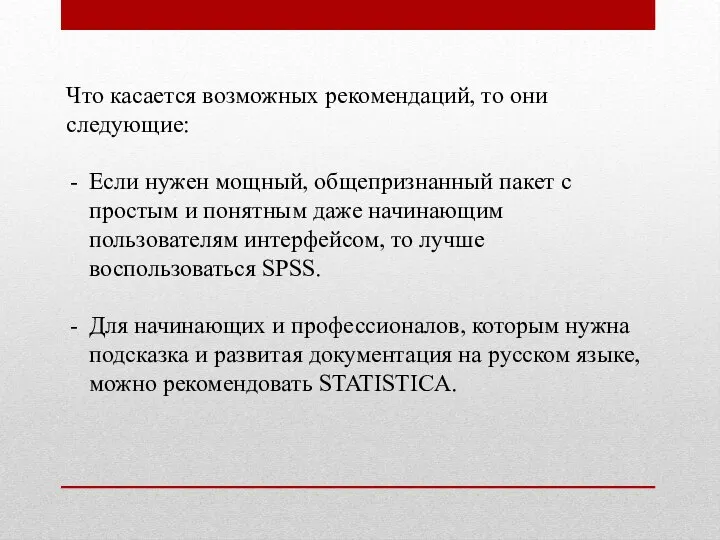 Что касается возможных рекомендаций, то они следующие:

- Если нужен мощный, общепризнанный пакет с простым и понятным даже начинающим пользователям интерфейсом, то лучше воспользоваться SPSS.

- Для начинающих и профессионалов, которым нужна подсказка и развитая документация на русском языке, можно рекомендовать STATISTICA.